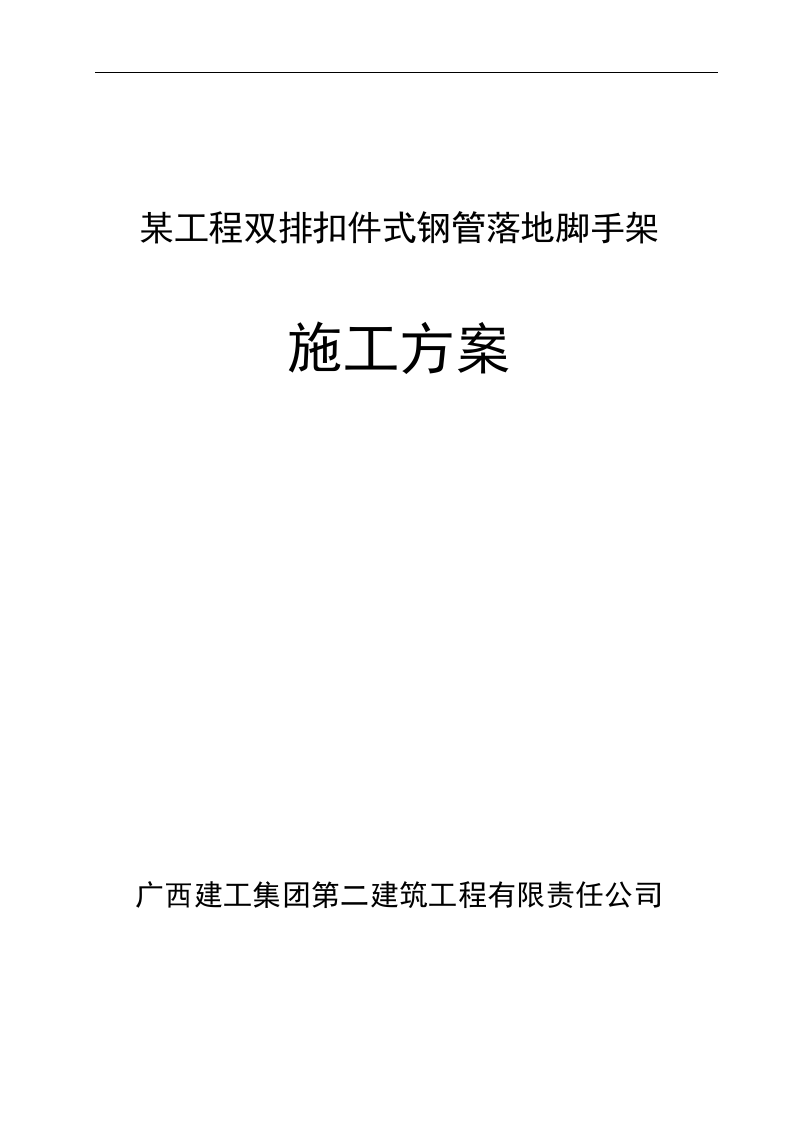 某工程双排扣件式钢管落地脚手架

施工方案

广西建工集团第二建筑工程有限责任公司